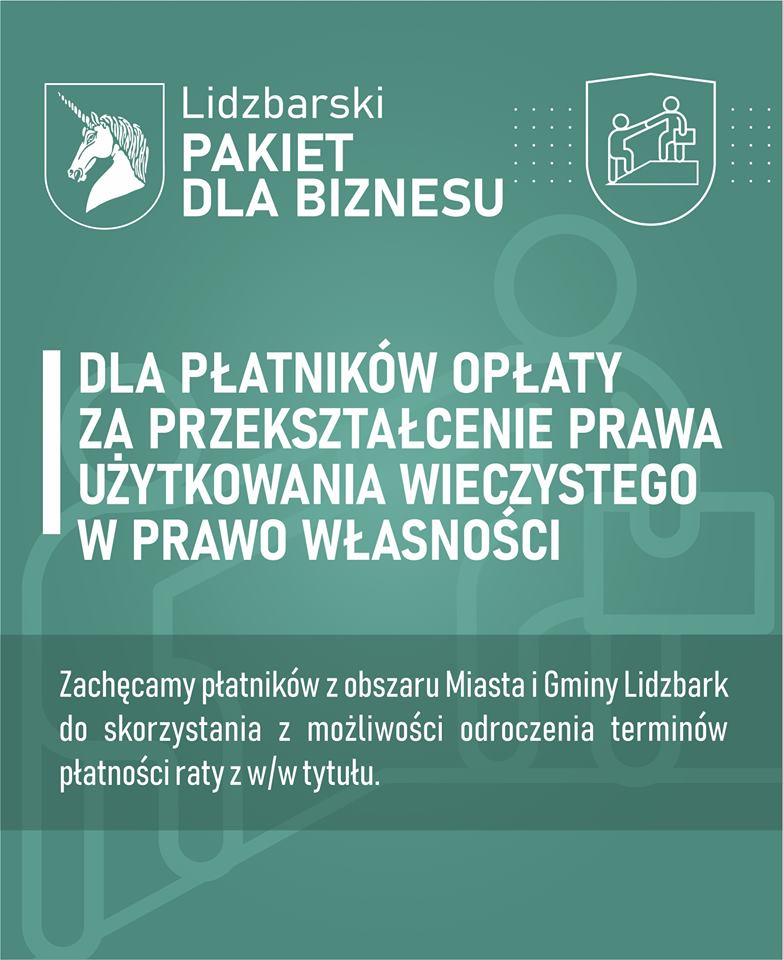 Lidzbarski
PAKIET
DLA BIZNESU

DLA PŁATNIKÓW OPŁATY ZA PRZEKSZTAŁCENIE PRAWA UŻYTKOWANIA WIECZYSTEGO W PRAWO WŁASNOŚCI

Zachęcamy płatników z obszaru Miasta i Gminy Lidzbark do skorzystania z możliwości odroczenia terminów płatności raty z w/w tytułu.